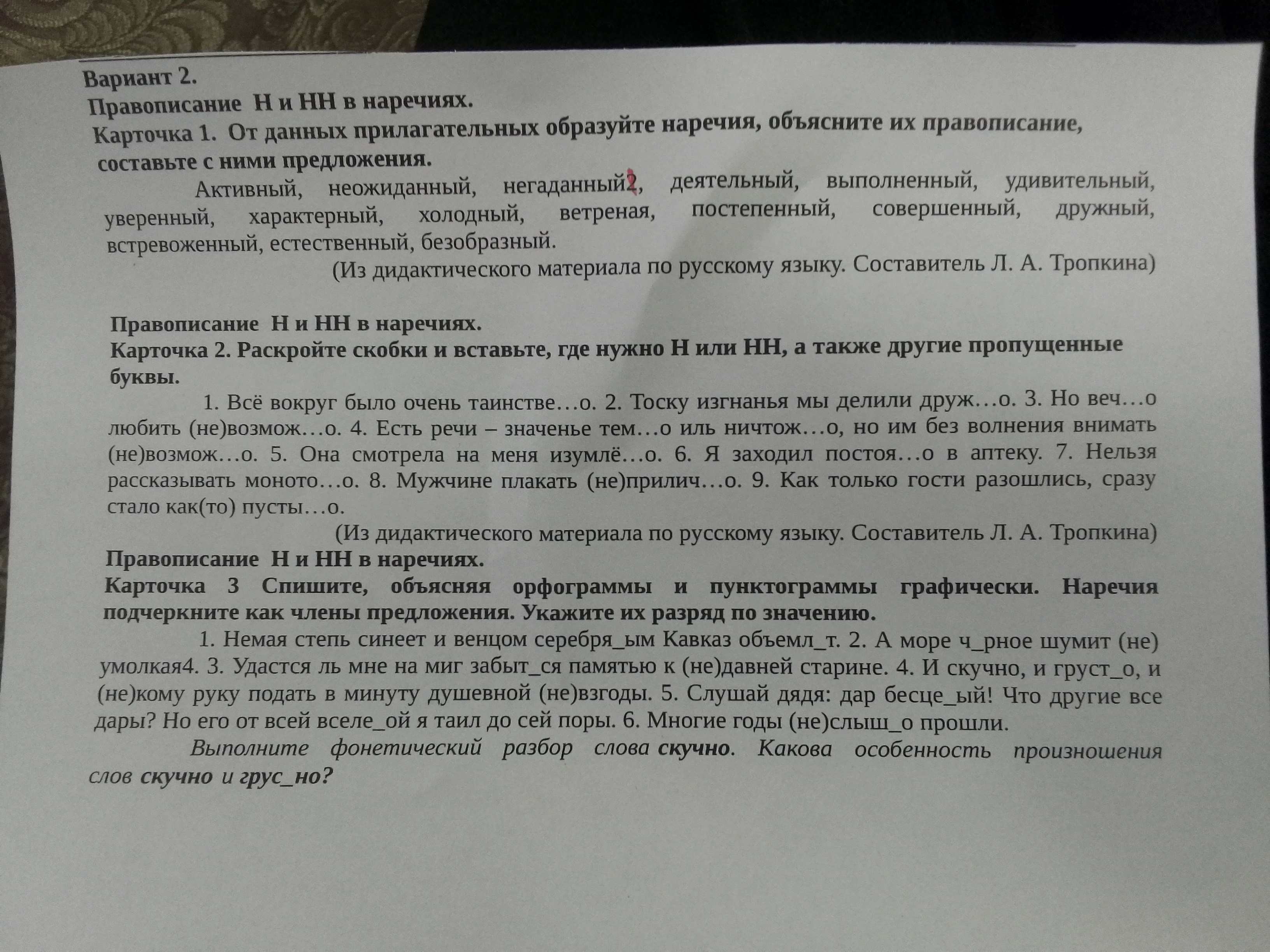 Вариант 2.
Правописание Н и НН в наречиях.
Карточка 1. От данных прилагательных образуйте наречия, объясните их правописание, составьте с ними предложения.

Активный, неожиданный, негаданный2, деятельный, выполненный, удивительный, уверенный, характерный, холодный, ветреная, постепенный, совершенный, дружный, встревоженный, естественный, безобразный.

(Из дидактического материала по русскому языку. Составитель Л. А. Тропкина)

Правописание Н и НН в наречиях.
Карточка 2. Раскройте скобки и вставьте, где нужно Н или НН, а также другие пропущенные буквы.

1. Всё вокруг было очень таинстве…о. 2. Тоску изгнанья мы делили друж…о. 3. Но веч…о любить (не)возмож…о. 4. Есть речи – значенье тем…о иль ничтож…о, но им без волнения внимать (не)возмож…о. 5. Она смотрела на меня изумлё…о. 6. Я заходил постоя…о в аптеку. 7. Нельзя рассказывать моното…о. 8. Мужчине плакать (не)прилич…о. 9. Как только гости разошлись, сразу стало как(то) пусты…о.

(Из дидактического материала по русскому языку. Составитель Л. А. Тропкина)

Правописание Н и НН в наречиях.
Карточка 3 Спишите, объясняя орфограммы и пунктограммы графически. Наречия подчеркните как члены предложения. Укажите их разряд по значению.

1. Немая степь синеет и венцом серебря_ым Кавказ объемл_т. 2. А море ч_рное шумит (не) умолкая4. 3. Удастся ль мне на миг забыт_ся памятью к (не)давней старине. 4. И скучно, и груст_о, и (не)кому руку подать в минуту душевной (не)взгоды. 5. Слушай дядя: дар бесце_ый! Что другие все дары? Но его от всей вселе_ой я таил до сей поры. 6. Многие годы (не)слыш_о прошли.

Выполните фонетический разбор слова скучно. Какова особенность произношения слов скучно и грус_но?